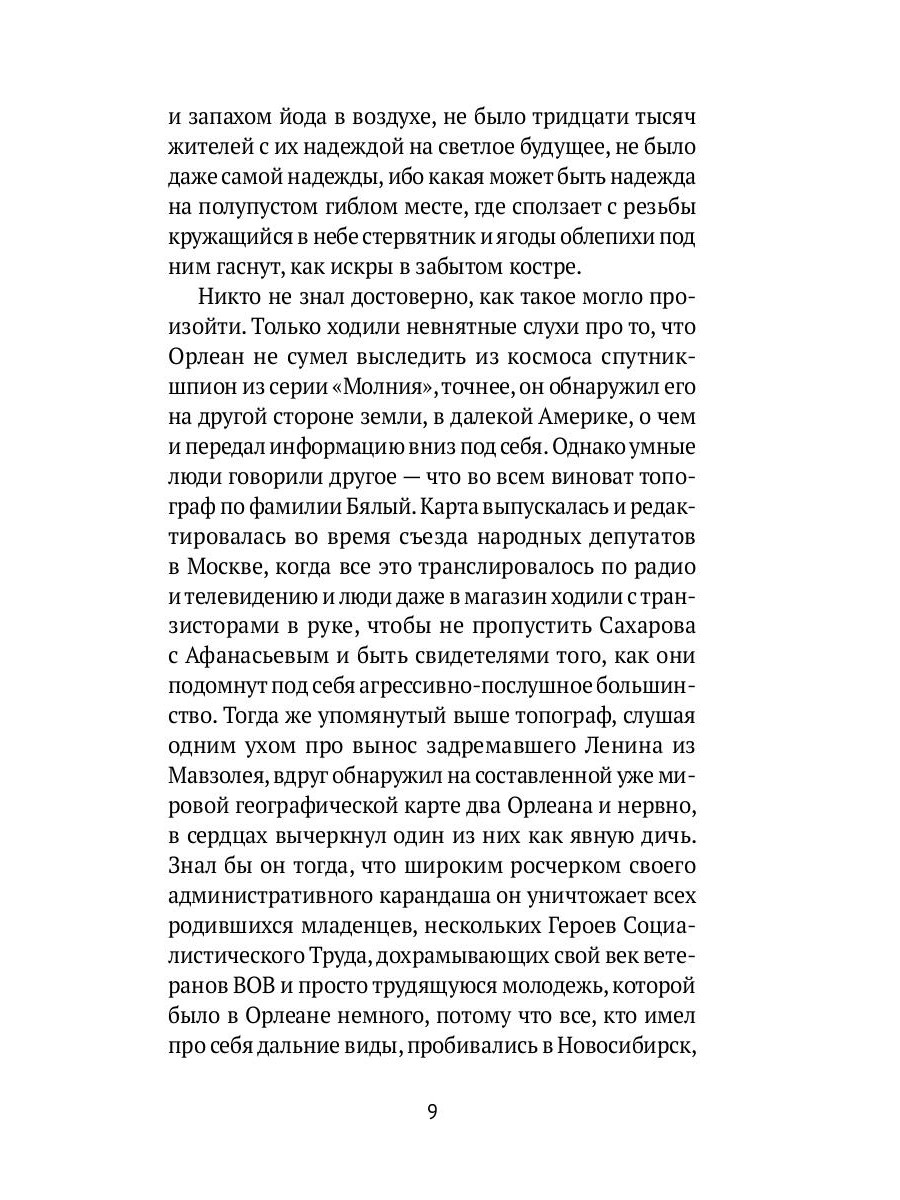 и запахом йода в воздухе, не было тридцати тысяч жителей с их надеждой на светлое будущее, не было даже самой надежды, ибо какая может быть надежда на полупустом гиблом месте, где сползает с резьбы кружащийся в небе стервятник и ягоды облепихи под ним гаснут, как искры в забытом костре.

Никто не знал достоверно, как такое могло произойти. Только ходили невнятные слухи про то, что Орлеан не сумел выследить из космоса спутник-шпион из серии «Молния», точнее, он обнаружил его на другой стороне земли, в далекой Америке, о чем и передал информацию вниз под себя. Однако умные люди говорили другое — что во всем виноват топограф по фамилии Бялый. Карта выпускалась и редактировалась во время съезда народных депутатов в Москве, когда все это транслировалось по радио и телевидению и люди даже в магазин ходили с транзисторами в руке, чтобы не пропустить Сахарова с Афанасьевым и быть свидетелями того, как они подомнут под себя агрессивно-послушное большинство. Тогда же упомянутый выше топограф, слушая одним ухом про вынос задремавшего Ленина из Мавзолея, вдруг обнаружил на составленной уже мировой географической карте два Орлеана и нервно, в сердцах вычеркнул один из них как явную дичь. Знал бы он тогда, что широким росчерком своего административного карандаша он уничтожает всех родившихся младенцев, нескольких Героев Социалистического Труда, дохрамывающих свой век ветеранов ВОВ и просто трудящуюся молодежь, которой было в Орлеане немного, потому что все, кто имел про себя дальние виды, пробивались в Новосибирск,

9